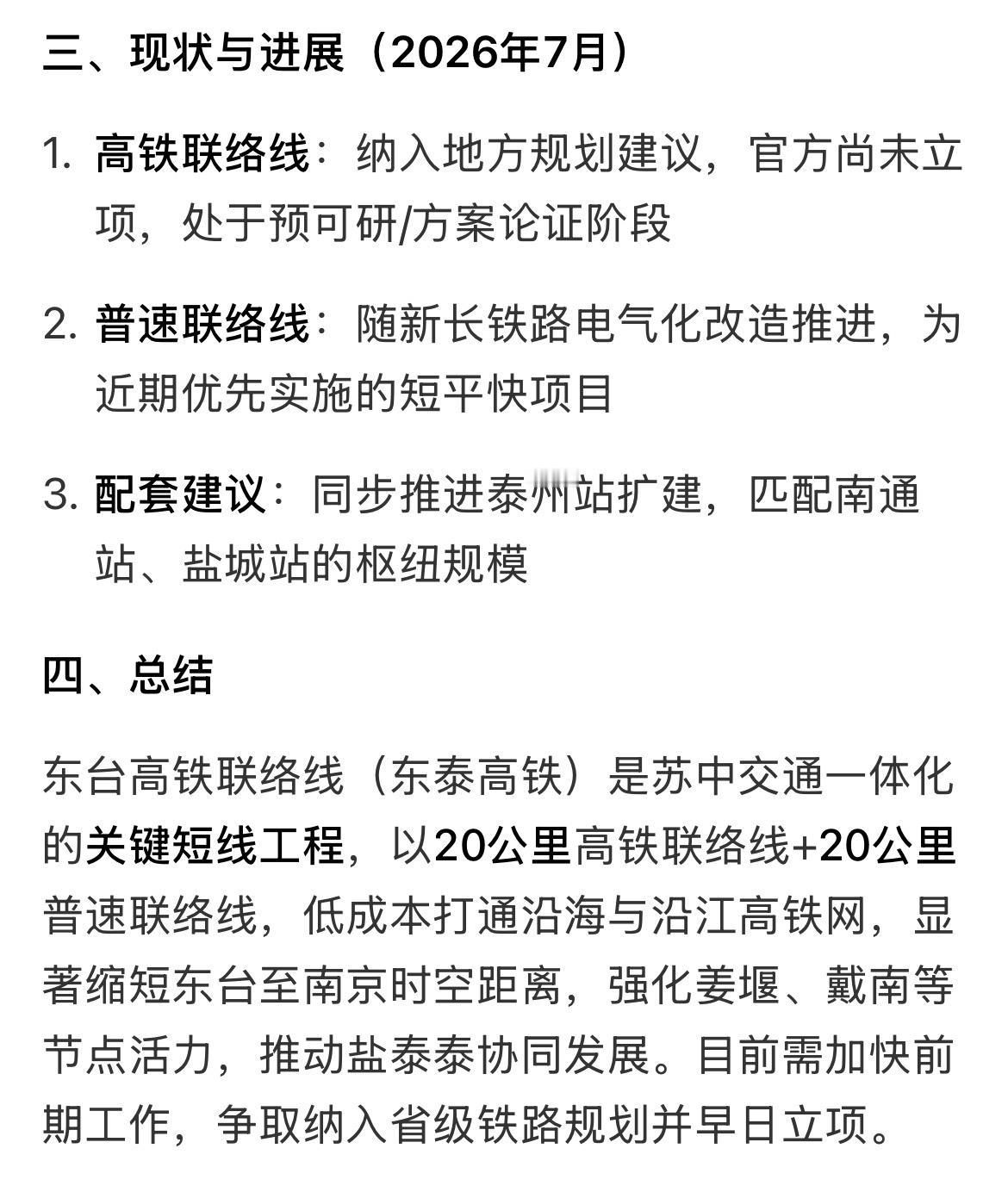 三、现状与进展（2026年7月）

1. 高铁联络线：纳入地方规划建议，官方尚未立项，处于预可研/方案论证阶段

2. 普速联络线：随新长铁路电气化改造推进，为近期优先实施的短平快项目

3. 配套建议：同步推进泰州站扩建，匹配南通站、盐城站的枢纽规模

四、总结

东台高铁联络线（东泰高铁）是苏中交通一体化的关键短线工程，以20公里高铁联络线+20公里普速联络线，低成本打通沿海与沿江高铁网，显著缩短东台至南京时空距离，强化姜堰、戴南等节点活力，推动盐泰泰协同发展。目前需加快前期工作，争取纳入省级铁路规划并早日立项。